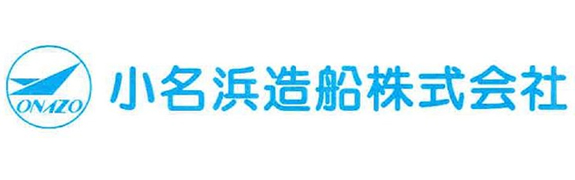 ONAZO

小名浜造船株式会社